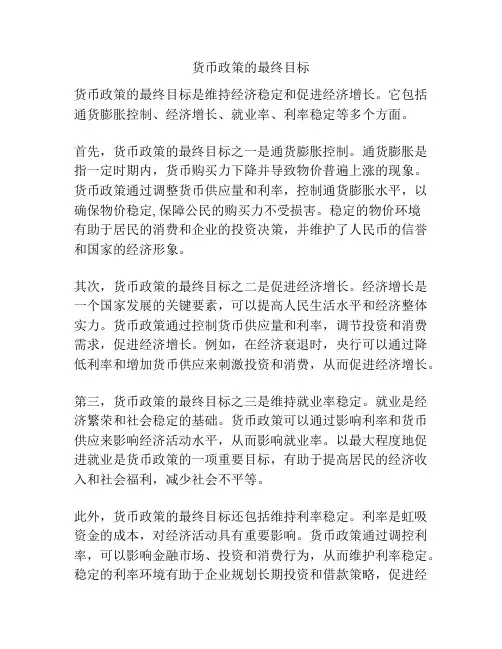 货币政策的最终目标

货币政策的最终目标是维持经济稳定和促进经济增长。它包括通货膨胀控制、经济增长、就业率、利率稳定等多个方面。

首先，货币政策的最终目标之一是通货膨胀控制。通货膨胀是指一定时期内，货币购买力下降并导致物价普遍上涨的现象。货币政策通过调整货币供应量和利率，控制通货膨胀水平，以确保物价稳定,保障公民的购买力不受损害。稳定的物价环境有助于居民的消费和企业的投资决策，并维护了人民币的信誉和国家的经济形象。

其次，货币政策的最终目标之二是促进经济增长。经济增长是一个国家发展的关键要素，可以提高人民生活水平和经济整体实力。货币政策通过控制货币供应量和利率，调节投资和消费需求，促进经济增长。例如，在经济衰退时，央行可以通过降低利率和增加货币供应来刺激投资和消费，从而促进经济增长。

第三，货币政策的最终目标之三是维持就业率稳定。就业是经济繁荣和社会稳定的基础。货币政策可以通过影响利率和货币供应来影响经济活动水平，从而影响就业率。以最大程度地促进就业是货币政策的一项重要目标，有助于提高居民的经济收入和社会福利，减少社会不平等。

此外，货币政策的最终目标还包括维持利率稳定。利率是虹吸资金的成本，对经济活动具有重要影响。货币政策通过调控利率，可以影响金融市场、投资和消费行为，从而维护利率稳定。稳定的利率环境有助于企业规划长期投资和借款策略，促进经